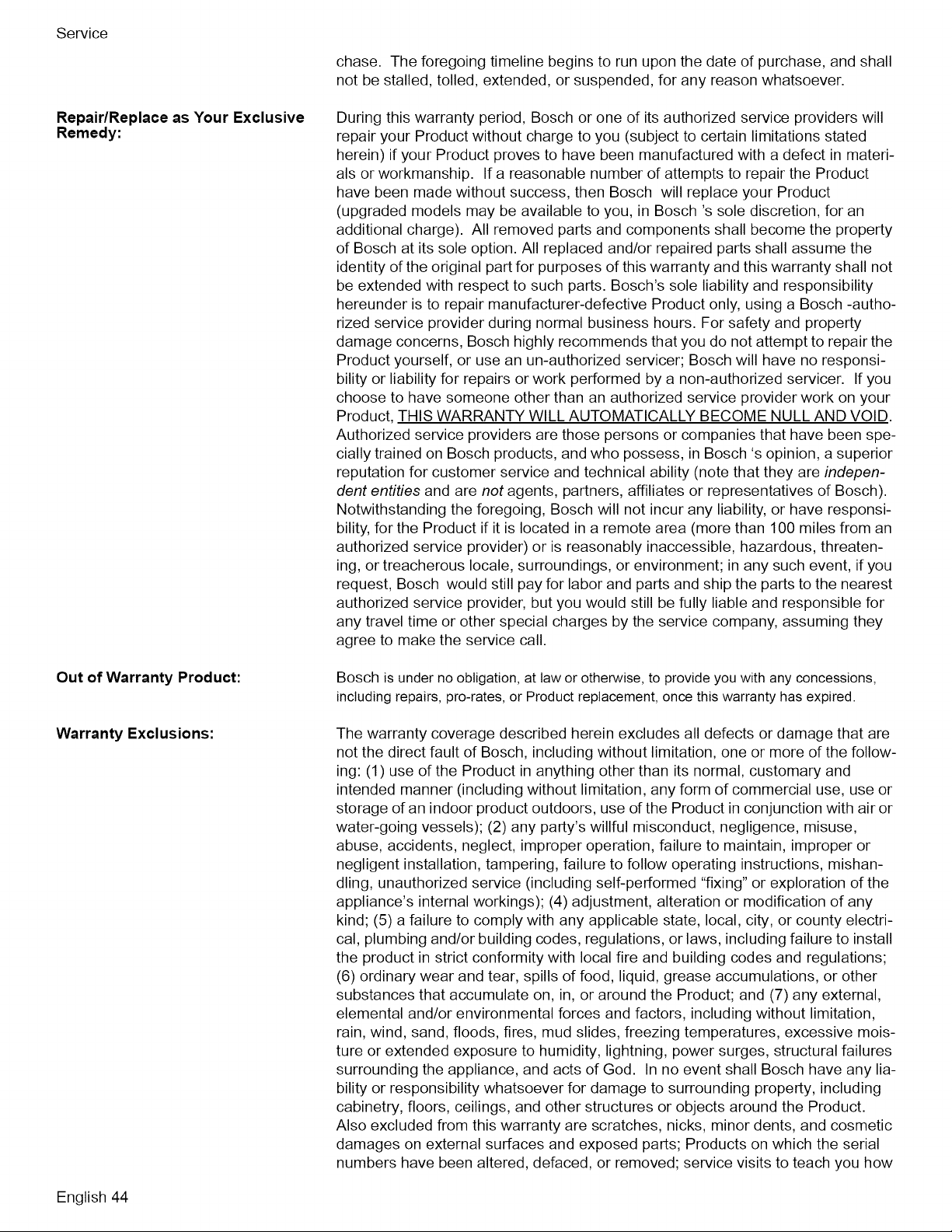 Service

chase. The foregoing timeline begins to run upon the date of purchase, and shall not be stalled, tolled, extended, or suspended, for any reason whatsoever.

Repair/Replace as Your Exclusive Remedy:

During this warranty period, Bosch or one of its authorized service providers will repair your Product without charge to you (subject to certain limitations stated herein) if your Product proves to have been manufactured with a defect in materials or workmanship. If a reasonable number of attempts to repair the Product have been made without success, then Bosch will replace your Product (upgraded models may be available to you, in Bosch 's sole discretion, for an additional charge). All removed parts and components shall become the property of Bosch at its sole option. All replaced and/or repaired parts shall assume the identity of the original part for purposes of this warranty and this warranty shall not be extended with respect to such parts. Bosch's sole liability and responsibility hereunder is to repair manufacturer-defective Product only, using a Bosch -authorized service provider during normal business hours. For safety and property damage concerns, Bosch highly recommends that you do not attempt to repair the Product yourself, or use an un-authorized servicer; Bosch will have no responsibility or liability for repairs or work performed by a non-authorized servicer. If you choose to have someone other than an authorized service provider work on your Product, THIS WARRANTY WILL AUTOMATICALLY BECOME NULL AND VOID. Authorized service providers are those persons or companies that have been specially trained on Bosch products, and who possess, in Bosch 's opinion, a superior reputation for customer service and technical ability (note that they are independent entities and are not agents, partners, affiliates or representatives of Bosch). Notwithstanding the foregoing, Bosch will not incur any liability, or have responsibility, for the Product if it is located in a remote area (more than 100 miles from an authorized service provider) or is reasonably inaccessible, hazardous, threatening, or treacherous locale, surroundings, or environment; in any such event, if you request, Bosch would still pay for labor and parts and ship the parts to the nearest authorized service provider, but you would still be fully liable and responsible for any travel time or other special charges by the service company, assuming they agree to make the service call.

Out of Warranty Product:

Bosch is under no obligation, at law or otherwise, to provide you with any concessions, including repairs, pro-rates, or Product replacement, once this warranty has expired.

Warranty Exclusions:

The warranty coverage described herein excludes all defects or damage that are not the direct fault of Bosch, including without limitation, one or more of the following: (1) use of the Product in anything other than its normal, customary and intended manner (including without limitation, any form of commercial use, use or storage of an indoor product outdoors, use of the Product in conjunction with air or water-going vessels); (2) any party's willful misconduct, negligence, misuse, abuse, accidents, neglect, improper operation, failure to maintain, improper or negligent installation, tampering, failure to follow operating instructions, mishandling, unauthorized service (including self-performed "fixing" or exploration of the appliance's internal workings); (4) adjustment, alteration or modification of any kind; (5) a failure to comply with any applicable state, local, city, or county electrical, plumbing and/or building codes, regulations, or laws, including failure to install the product in strict conformity with local fire and building codes and regulations; (6) ordinary wear and tear, spills of food, liquid, grease accumulations, or other substances that accumulate on, in, or around the Product; and (7) any external, elemental and/or environmental forces and factors, including without limitation, rain, wind, sand, floods, fires, mud slides, freezing temperatures, excessive moisture or extended exposure to humidity, lightning, power surges, structural failures surrounding the appliance, and acts of God. In no event shall Bosch have any liability or responsibility whatsoever for damage to surrounding property, including cabinetry, floors, ceilings, and other structures or objects around the Product. Also excluded from this warranty are scratches, nicks, minor dents, and cosmetic damages on external surfaces and exposed parts; Products on which the serial numbers have been altered, defaced, or removed; service visits to teach you how

English 44